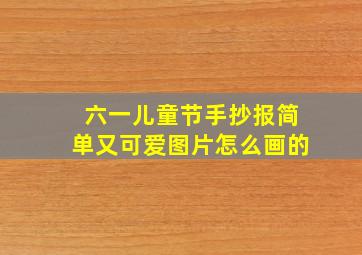 六一儿童节手抄报简单又可爱图片怎么画的